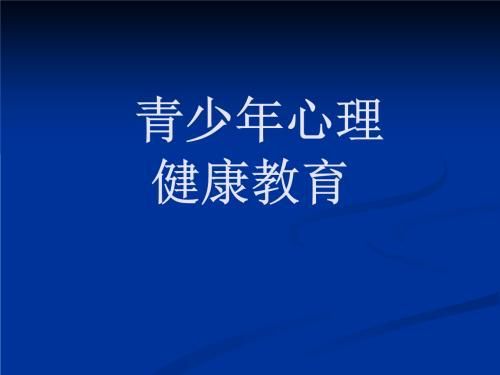 青少年心理
健康教育